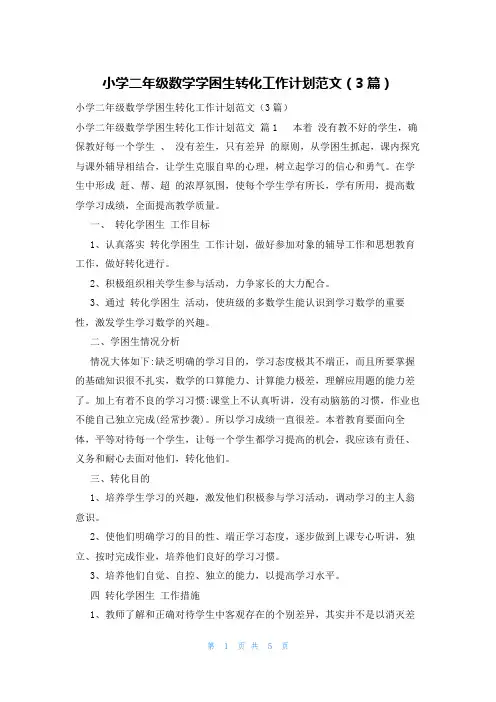 小学二年级数学学困生转化工作计划范文（3篇）

小学二年级数学学困生转化工作计划范文（3篇）

小学二年级数学学困生转化工作计划范文 篇1 本着 没有教不好的学生，确保教好每一个学生 、 没有差生，只有差异 的原则，从学困生抓起，课内探究与课外辅导相结合，让学生克服自卑的心理，树立起学习的信心和勇气。在学生中形成 赶、帮、超 的浓厚氛围，使每个学生学有所长，学有所用，提高数学学习成绩，全面提高教学质量。

一、 转化学困生 工作目标

1、认真落实 转化学困生 工作计划，做好参加对象的辅导工作和思想教育工作，做好转化进行。

2、积极组织相关学生参与活动，力争家长的大力配合。

3、通过 转化学困生 活动，使班级的多数学生能认识到学习数学的重要性，激发学生学习数学的兴趣。

二、学困生情况分析

情况大体如下:缺乏明确的学习目的，学习态度极其不端正，而且所要掌握的基础知识很不扎实，数学的口算能力、计算能力极差，理解应用题的能力差了。加上有着不良的学习习惯:课堂上不认真听讲，没有动脑筋的习惯，作业也不能自己独立完成(经常抄袭)。所以学习成绩一直很差。本着教育要面向全体，平等对待每一个学生，让每一个学生都学习提高的机会，我应该有责任、义务和耐心去面对他们，转化他们。

三、转化目的

1、培养学生学习的兴趣，激发他们积极参与学习活动，调动学习的主人翁意识。

2、使他们明确学习的目的性、端正学习态度，逐步做到上课专心听讲，独立、按时完成作业，培养他们良好的学习习惯。

3、培养他们自觉、自控、独立的能力，以提高学习水平。

四 转化学困生 工作措施

1、教师了解和正确对待学生中客观存在的个别差异，其实并不是以消灭差

第 1 页 共 5 页